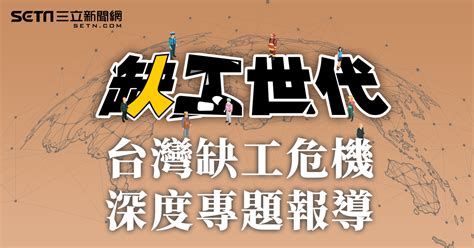 SETN 三立新聞網
SETN.COM

缺工世代

台灣缺工危機
深度專題報導